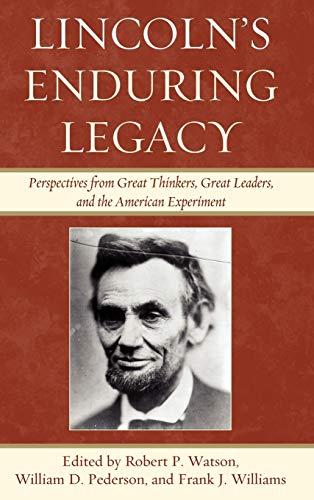 LINCOLN'S ENDURING LEGACY

Perspectives from Great Thinkers, Great Leaders, and the American Experiment

Edited by Robert P. Watson, William D. Pederson, and Frank J. Williams